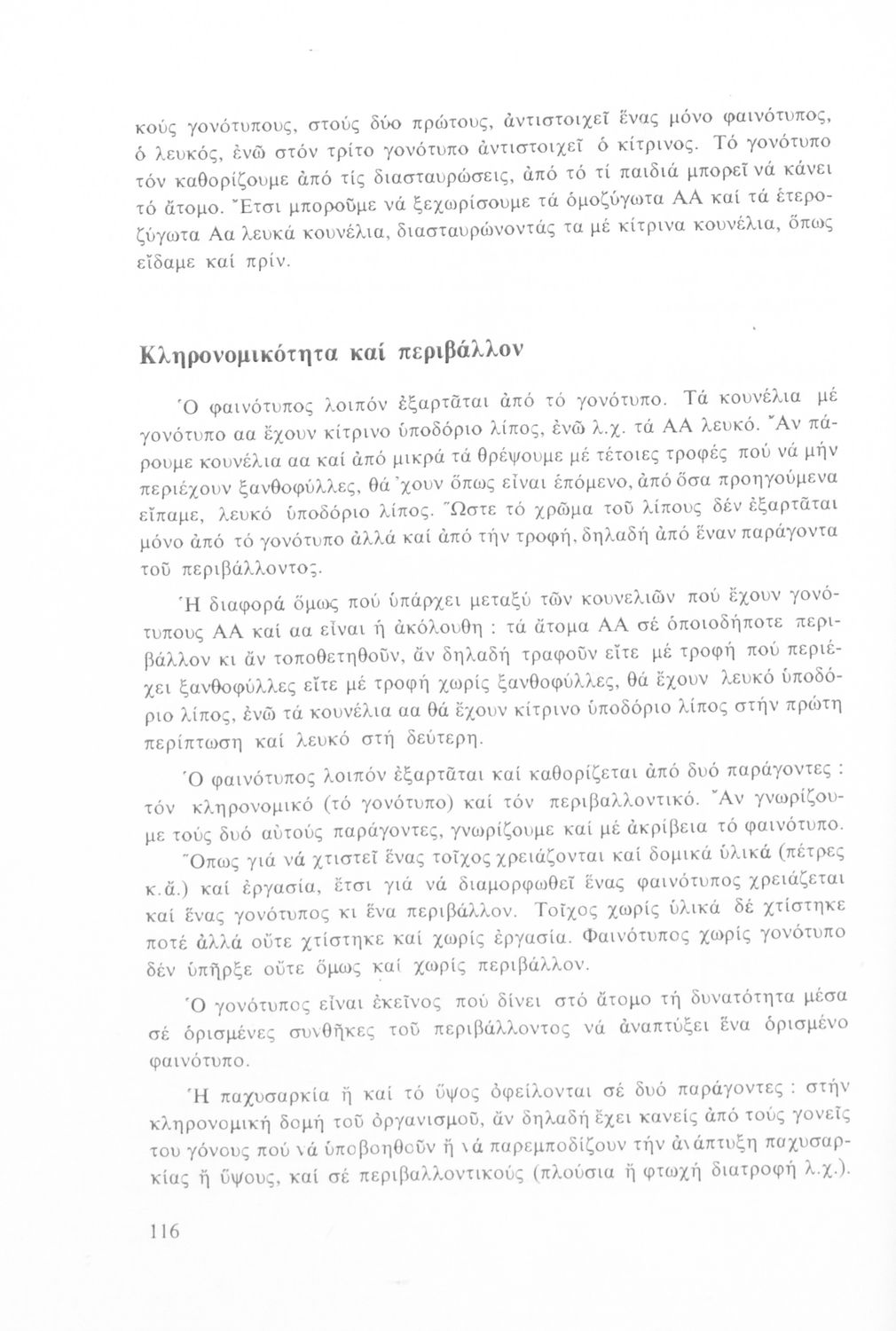 κούς γονότυπους, στούς δύο πρώτους, ἀντιστοιχεῖ ἕνας μόνο φαινότυπος, ὁ λευκός, ἐνῶ στόν τρίτο γονότυπο ἀντιστοιχεῖ ὁ κίτρινος. Τό γονότυπο τόν καθορίζουμε ἀπό τίς διασταυρώσεις, ἀπό τό τί παιδιά μπορεῖ νά κάνει τό ἄτομο. Ἔτσι μποροῦμε νά ξεχωρίσουμε τά ὁμοζύγωτα ΑΑ καί τά ἑτεροζύγωτα Αα λευκά κουνέλια, διασταυρώνοντάς τα μέ κίτρινα κουνέλια, ὅπως εἴδαμε καί πρίν.

Κληρονομικότητα καί περιβάλλον

Ὁ φαινότυπος λοιπόν ἐξαρτᾶται ἀπό τό γονότυπο. Τά κουνέλια μέ γονότυπο αα ἔχουν κίτρινο ὑποδόριο λίπος, ἐνῶ λ.χ. τά ΑΑ λευκό. Ἄν πάρουμε κουνέλια αα καί ἀπό μικρά τά θρέψουμε μέ τέτοιες τροφές πού νά μήν περιέχουν ξανθοφύλλες, θά 'χουν ὅπως εἶναι ἑπόμενο, ἀπό ὅσα προηγούμενα εἴπαμε, λευκό ὑποδόριο λίπος. Ὥστε τό χρῶμα τοῦ λίπους δέν ἐξαρτᾶται μόνο ἀπό τό γονότυπο ἀλλά καί ἀπό τήν τροφή, δηλαδή ἀπό ἕναν παράγοντα τοῦ περιβάλλοντος.

Ἡ διαφορά ὅμως πού ὑπάρχει μεταξύ τῶν κουνελιῶν πού ἔχουν γονότυπους ΑΑ καί αα εἶναι ἡ ἀκόλουθη : τά ἄτομα ΑΑ σέ ὁποιοδήποτε περιβάλλον κι ἄν τοποθετηθοῦν, ἄν δηλαδή τραφοῦν εἴτε μέ τροφή πού περιέχει ξανθοφύλλες εἴτε μέ τροφή χωρίς ξανθοφύλλες, θά ἔχουν λευκό ὑποδόριο λίπος, ἐνῶ τά κουνέλια αα θά ἔχουν κίτρινο ὑποδόριο λίπος στήν πρώτη περίπτωση καί λευκό στή δεύτερη.

Ὁ φαινότυπος λοιπόν ἐξαρτᾶται καί καθορίζεται ἀπό δυό παράγοντες : τόν κληρονομικό (τό γονότυπο) καί τόν περιβαλλοντικό. Ἄν γνωρίζουμε τούς δυό αὐτούς παράγοντες, γνωρίζουμε καί μέ ἀκρίβεια τό φαινότυπο.

Ὅπως γιά νά χτιστεῖ ἕνας τοῖχος χρειάζονται καί δομικά ὑλικά (πέτρες κ.ἄ.) καί ἐργασία, ἔτσι γιά νά διαμορφωθεῖ ἕνας φαινότυπος χρειάζεται καί ἕνας γονότυπος κι ἕνα περιβάλλον. Τοῖχος χωρίς ὑλικά δέ χτίστηκε ποτέ ἀλλά οὔτε χτίστηκε καί χωρίς ἐργασία. Φαινότυπος χωρίς γονότυπο δέν ὑπῆρξε οὔτε ὅμως καί χωρίς περιβάλλον.

Ὁ γονότυπος εἶναι ἐκεῖνος πού δίνει στό ἄτομο τή δυνατότητα μέσα σέ ὁρισμένες συνθῆκες τοῦ περιβάλλοντος νά ἀναπτύξει ἕνα ὁρισμένο φαινότυπο.

Ἡ παχυσαρκία ἤ καί τό ὕψος ὀφείλονται σέ δυό παράγοντες : στήν κληρονομική δομή τοῦ ὀργανισμοῦ, ἄν δηλαδή ἔχει κανείς ἀπό τούς γονεῖς του γόνους πού νά ὑποβοηθοῦν ἤ νά παρεμποδίζουν τήν ἀνάπτυξη παχυσαρκίας ἤ ὕψους, καί σέ περιβαλλοντικούς (πλούσια ἤ φτωχή διατροφή λ.χ.).

116